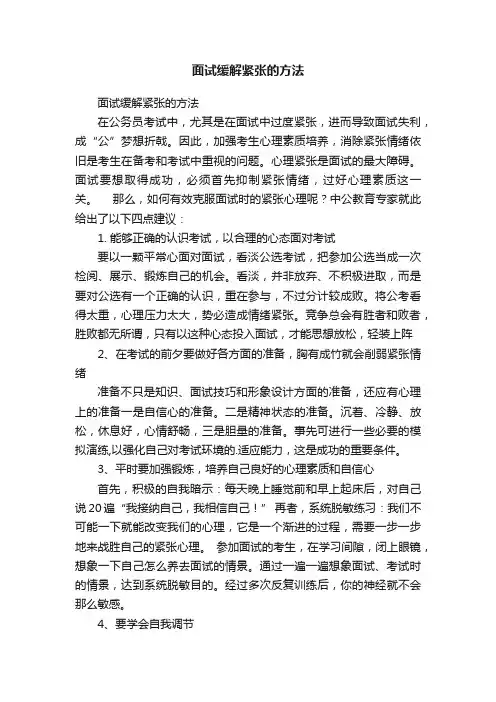 面试缓解紧张的方法

面试缓解紧张的方法

在公务员考试中，尤其是在面试中过度紧张，进而导致面试失利，成“公”梦想折戟。因此，加强考生心理素质培养，消除紧张情绪依旧是考生在备考和考试中重视的问题。心理紧张是面试的最大障碍。面试要想取得成功，必须首先抑制紧张情绪，过好心理素质这一关。　那么，如何有效克服面试时的紧张心理呢？中公教育专家就此给出了以下四点建议：

1. 能够正确的认识考试，以合理的心态面对考试

要以一颗平常心面对面试，看淡公选考试，把参加公选当成一次检阅、展示、锻炼自己的机会。看淡，并非放弃、不积极进取，而是要对公选有一个正确的认识，重在参与，不过分计较成败。将公考看得太重，心理压力太大，势必造成情绪紧张。竞争总会有胜者和败者，胜败都无所谓，只有以这种心态投入面试，才能思想放松，轻装上阵

2、在考试的前夕要做好各方面的准备，胸有成竹就会削弱紧张情绪

准备不只是知识、面试技巧和形象设计方面的准备，还应有心理上的准备一是自信心的准备。二是精神状态的准备。沉着、冷静、放松，休息好，心情舒畅，三是胆量的准备。事先可进行一些必要的模拟演练,以强化自己对考试环境的.适应能力，这是成功的重要条件。

3、平时要加强锻炼，培养自己良好的心理素质和自信心

首先，积极的自我暗示：每天晚上睡觉前和早上起床后，对自己说20遍“我接纳自己，我相信自己！”　再者，系统脱敏练习：我们不可能一下就能改变我们的心理，它是一个渐进的过程，需要一步一步地来战胜自己的紧张心理。　参加面试的考生，在学习间隙，闭上眼镜，想象一下自己怎么养去面试的情景。通过一遍一遍想象面试、考试时的情景，达到系统脱敏目的。经过多次反复训练后，你的神经就不会那么敏感。

4、要学会自我调节